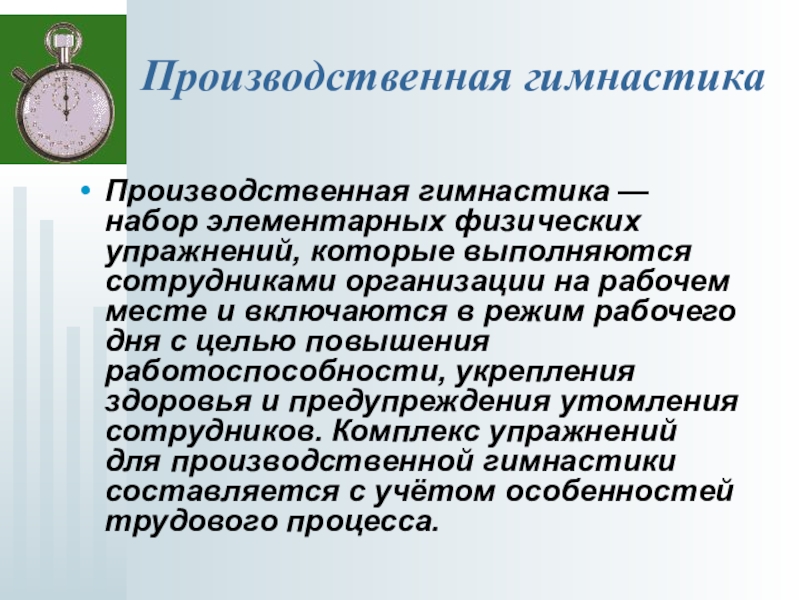 Производственная гимнастика

• Производственная гимнастика — набор элементарных физических упражнений, которые выполняются сотрудниками организации на рабочем месте и включаются в режим рабочего дня с целью повышения работоспособности, укрепления здоровья и предупреждения утомления сотрудников. Комплекс упражнений для производственной гимнастики составляется с учётом особенностей трудового процесса.